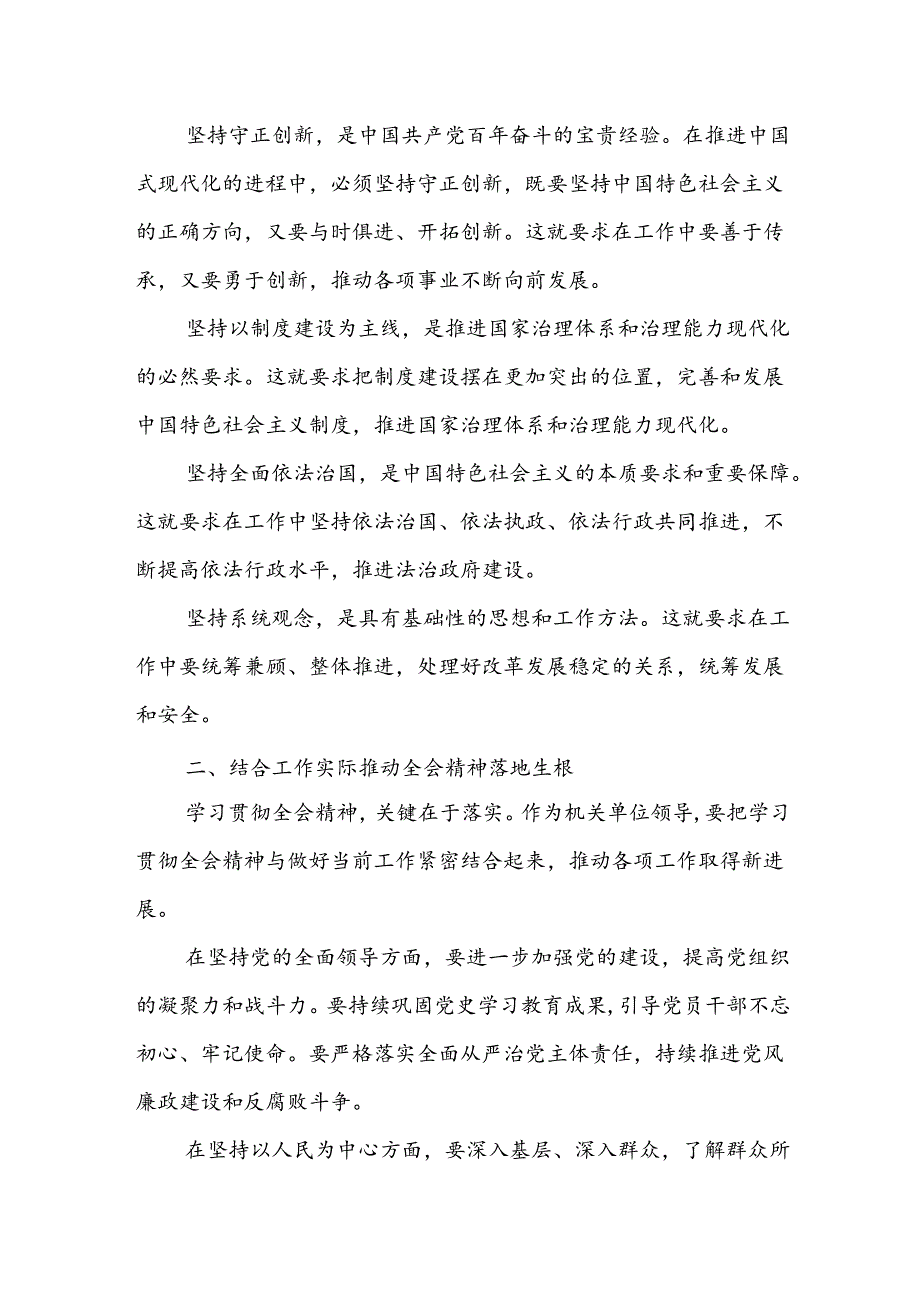 坚持守正创新，是中国共产党百年奋斗的宝贵经验。在推进中国式现代化的进程中，必须坚持守正创新，既要坚持中国特色社会主义的正确方向，又要与时俱进、开拓创新。这就要求在工作中要善于传承，又要勇于创新，推动各项事业不断向前发展。

坚持以制度建设为主线，是推进国家治理体系和治理能力现代化的必然要求。这就要求把制度建设摆在更加突出的位置，完善和发展中国特色社会主义制度，推进国家治理体系和治理能力现代化。

坚持全面依法治国，是中国特色社会主义的本质要求和重要保障。这就要求在工作中坚持依法治国、依法执政、依法行政共同推进，不断提高依法行政水平，推进法治政府建设。

坚持系统观念，是具有基础性的思想和工作方法。这就要求在工作中要统筹兼顾、整体推进，处理好改革发展稳定的关系，统筹发展和安全。

二、结合工作实际推动全会精神落地生根

学习贯彻全会精神，关键在于落实。作为机关单位领导，要把学习贯彻全会精神与做好当前工作紧密结合起来，推动各项工作取得新进展。

在坚持党的全面领导方面，要进一步加强党的建设，提高党组织的凝聚力和战斗力。要持续巩固党史学习教育成果，引导党员干部不忘初心、牢记使命。要严格落实全面从严治党主体责任，持续推进党风廉政建设和反腐败斗争。

在坚持以人民为中心方面，要深入基层、深入群众，了解群众所